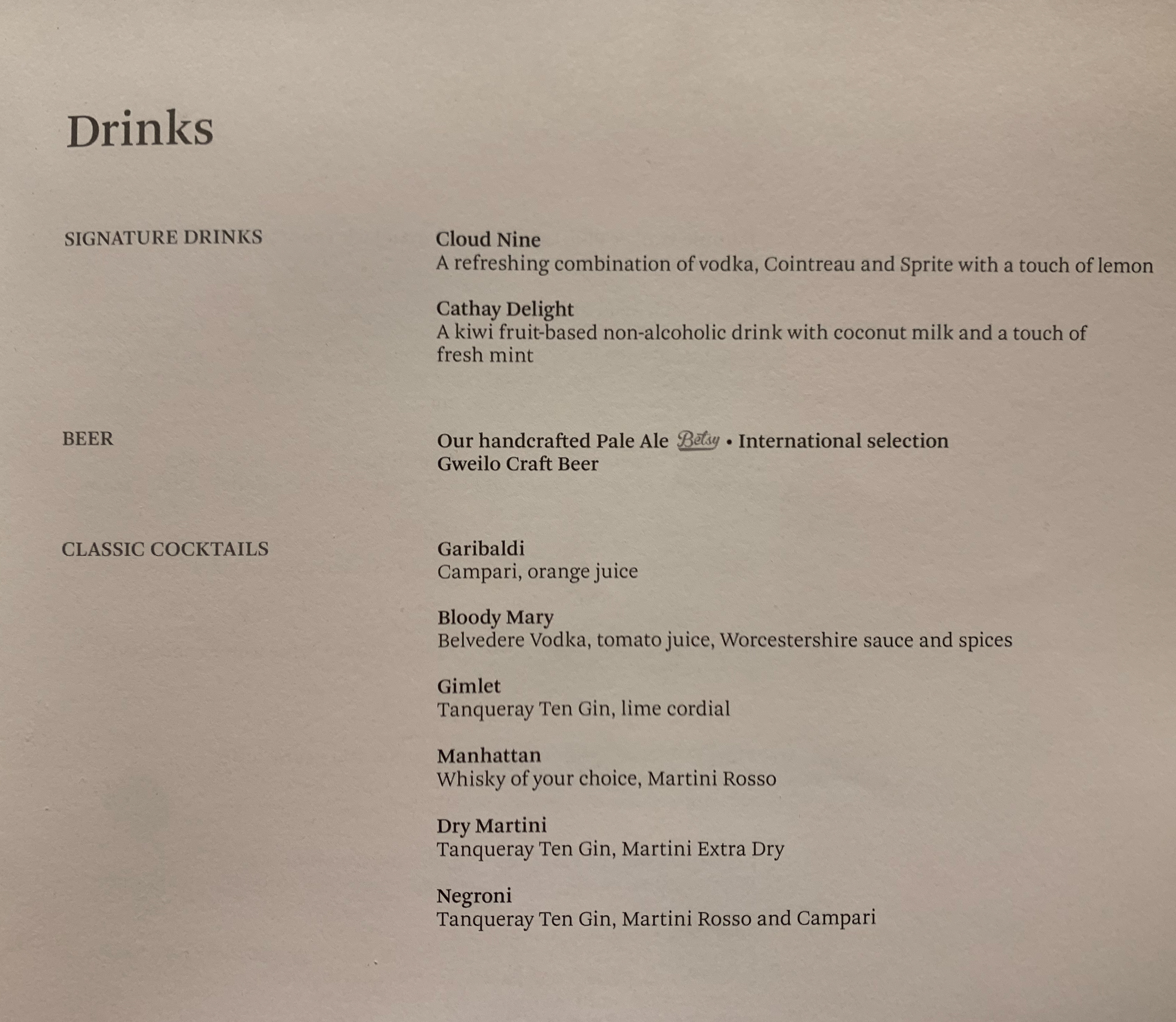 Drinks

SIGNATURE DRINKS

Cloud Nine
A refreshing combination of vodka, Cointreau and Sprite with a touch of lemon

Cathay Delight
A kiwi fruit-based non-alcoholic drink with coconut milk and a touch of fresh mint

BEER

Our handcrafted Pale Ale Betsy • International selection
Gweilo Craft Beer

CLASSIC COCKTAILS

Garibaldi
Campari, orange juice

Bloody Mary
Belvedere Vodka, tomato juice, Worcestershire sauce and spices

Gimlet
Tanqueray Ten Gin, lime cordial

Manhattan
Whisky of your choice, Martini Rosso

Dry Martini
Tanqueray Ten Gin, Martini Extra Dry

Negroni
Tanqueray Ten Gin, Martini Rosso and Campari